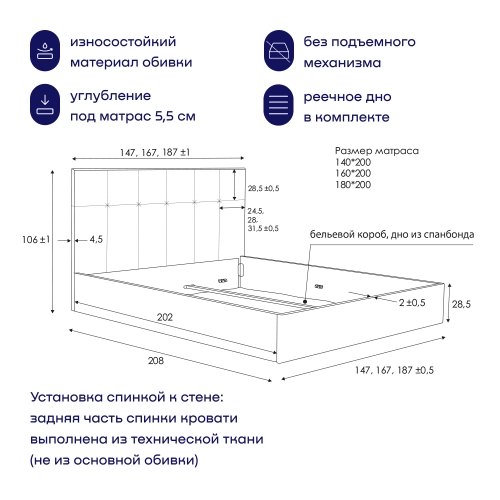 износостойкий материал обивки

без подъемного механизма

углубление под матрас 5,5 см

реечное дно в комплекте

147, 167, 187 ±1

Размер матраса
140*200
160*200
180*200

28,5 ±0,5

24,5, 28, 31,5 ±0,5

106 ±1

4,5

бельевой короб, дно из спанбонда

2 ±0,5

28,5

202

208

147, 167, 187 ±0,5

Установка спинкой к стене: задняя часть спинки кровати выполнена из технической ткани (не из основной обивки)